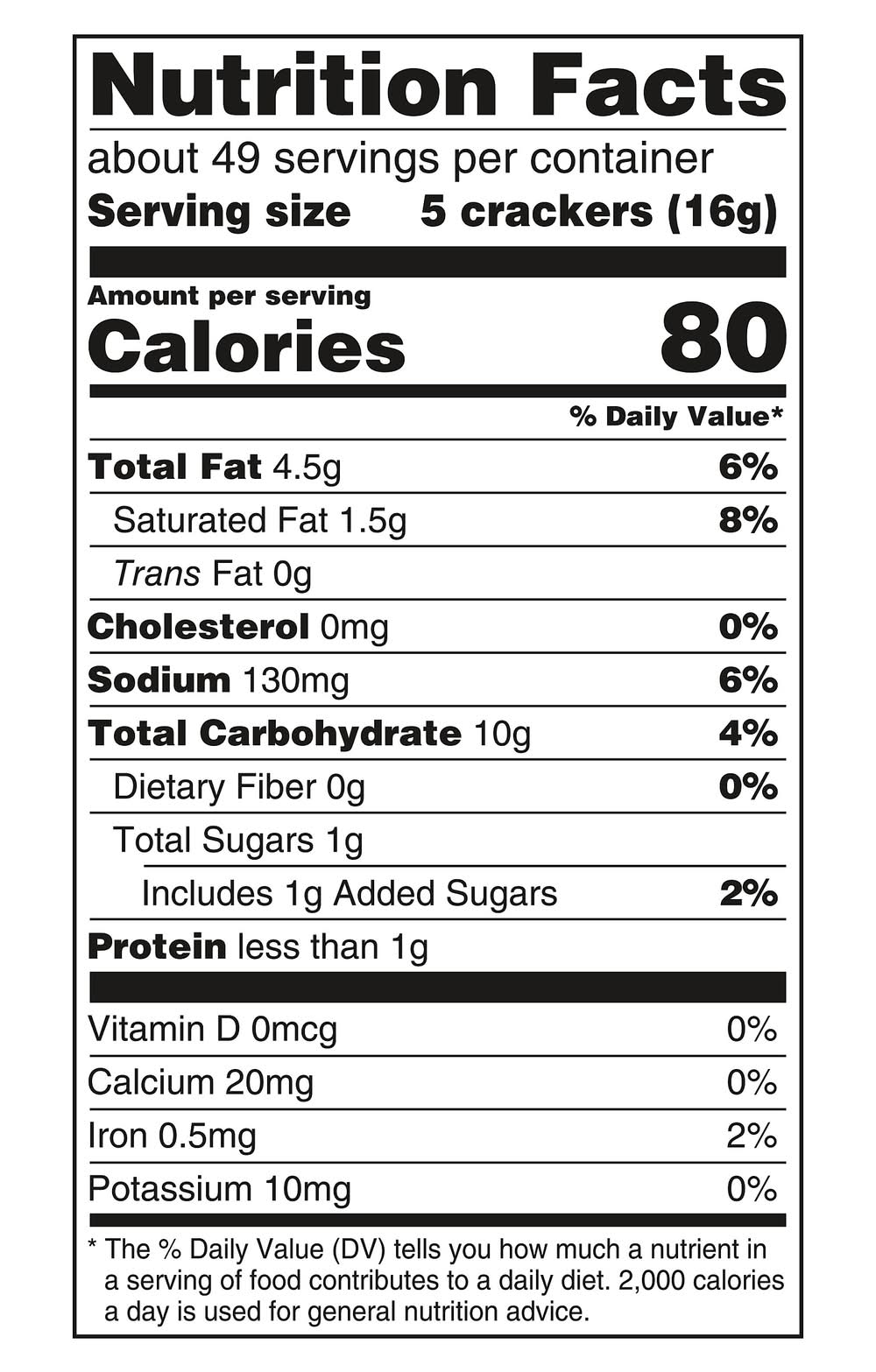 Nutrition Facts

about 49 servings per container
Serving size 5 crackers (16g)

Amount per serving
Calories 80

% Daily Value*

Total Fat 4.5g 6%
Saturated Fat 1.5g 8%
Trans Fat 0g
Cholesterol 0mg 0%
Sodium 130mg 6%
Total Carbohydrate 10g 4%
Dietary Fiber 0g 0%
Total Sugars 1g
Includes 1g Added Sugars 2%
Protein less than 1g

Vitamin D 0mcg 0%
Calcium 20mg 0%
Iron 0.5mg 2%
Potassium 10mg 0%

* The % Daily Value (DV) tells you how much a nutrient in a serving of food contributes to a daily diet. 2,000 calories a day is used for general nutrition advice.